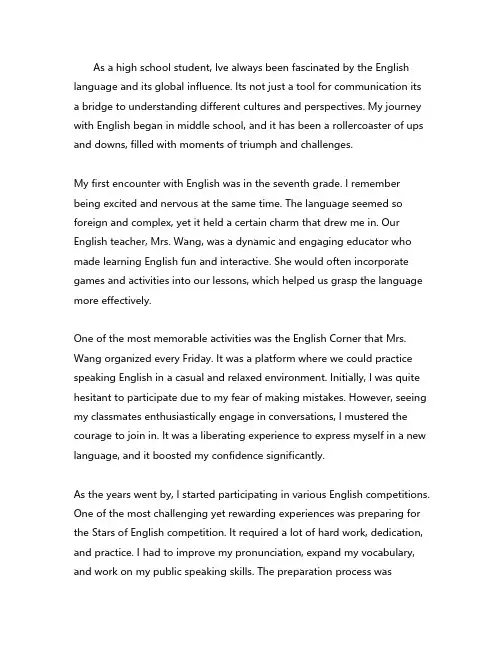 As a high school student, Ive always been fascinated by the English language and its global influence. Its not just a tool for communication its a bridge to understanding different cultures and perspectives. My journey with English began in middle school, and it has been a rollercoaster of ups and downs, filled with moments of triumph and challenges.

My first encounter with English was in the seventh grade. I remember being excited and nervous at the same time. The language seemed so foreign and complex, yet it held a certain charm that drew me in. Our English teacher, Mrs. Wang, was a dynamic and engaging educator who made learning English fun and interactive. She would often incorporate games and activities into our lessons, which helped us grasp the language more effectively.

One of the most memorable activities was the English Corner that Mrs. Wang organized every Friday. It was a platform where we could practice speaking English in a casual and relaxed environment. Initially, I was quite hesitant to participate due to my fear of making mistakes. However, seeing my classmates enthusiastically engage in conversations, I mustered the courage to join in. It was a liberating experience to express myself in a new language, and it boosted my confidence significantly.

As the years went by, I started participating in various English competitions. One of the most challenging yet rewarding experiences was preparing for the Stars of English competition. It required a lot of hard work, dedication, and practice. I had to improve my pronunciation, expand my vocabulary, and work on my public speaking skills. The preparation process was